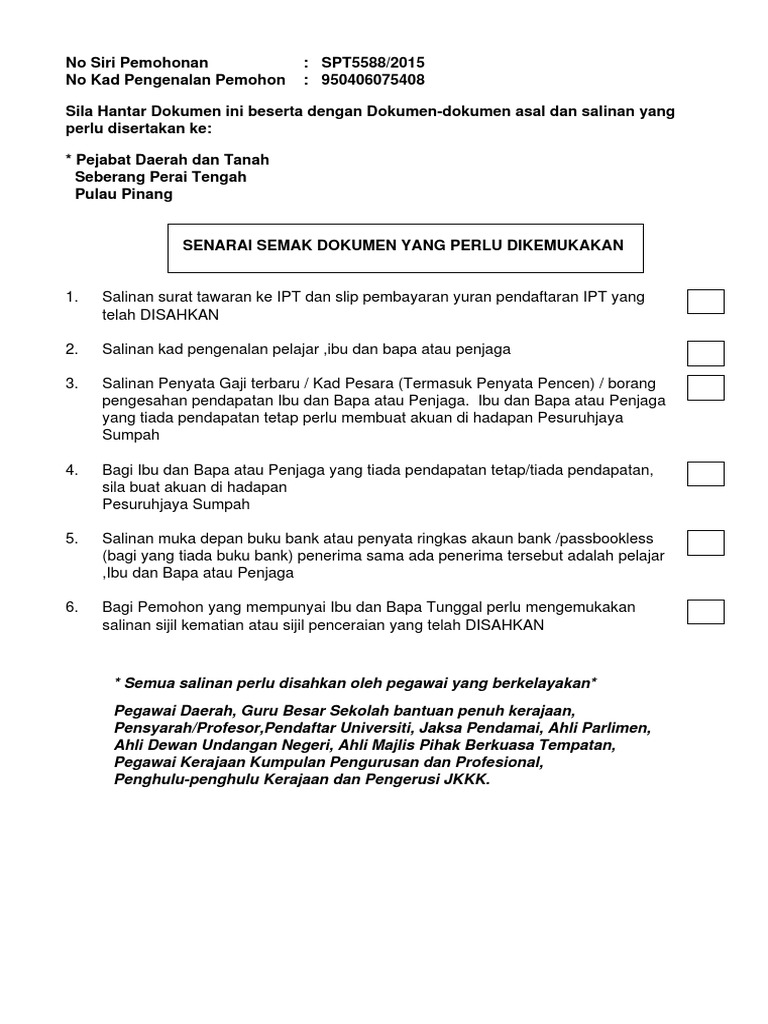 No Siri Pemohonan : SPT5588/2015
No Kad Pengenalan Pemohon : 950406075408

Sila Hantar Dokumen ini beserta dengan Dokumen-dokumen asal dan salinan yang perlu disertakan ke:

* Pejabat Daerah dan Tanah
Seberang Perai Tengah
Pulau Pinang

SENARAI SEMAK DOKUMEN YANG PERLU DIKEMUKAKAN

1. Salinan surat tawaran ke IPT dan slip pembayaran yuran pendaftaran IPT yang telah DISAHKAN

2. Salinan kad pengenalan pelajar ,ibu dan bapa atau penjaga

3. Salinan Penyata Gaji terbaru / Kad Pesara (Termasuk Penyata Pencen) / borang pengesahan pendapatan Ibu dan Bapa atau Penjaga. Ibu dan Bapa atau Penjaga yang tiada pendapatan tetap perlu membuat akuan di hadapan Pesuruhjaya Sumpah

4. Bagi Ibu dan Bapa atau Penjaga yang tiada pendapatan tetap/tiada pendapatan, sila buat akuan di hadapan
Pesuruhjaya Sumpah

5. Salinan muka depan buku bank atau penyata ringkas akaun bank /passbookless (bagi yang tiada buku bank) penerima sama ada penerima tersebut adalah pelajar ,Ibu dan Bapa atau Penjaga

6. Bagi Pemohon yang mempunyai Ibu dan Bapa Tunggal perlu mengemukakan salinan sijil kematian atau sijil penceraian yang telah DISAHKAN

* Semua salinan perlu disahkan oleh pegawai yang berkelayakan*

Pegawai Daerah, Guru Besar Sekolah bantuan penuh kerajaan, Pensyarah/Profesor,Pendaftar Universiti, Jaksa Pendamai, Ahli Parlimen, Ahli Dewan Undangan Negeri, Ahli Majlis Pihak Berkuasa Tempatan, Pegawai Kerajaan Kumpulan Pengurusan dan Profesional, Penghulu-penghulu Kerajaan dan Pengerusi JKKK.